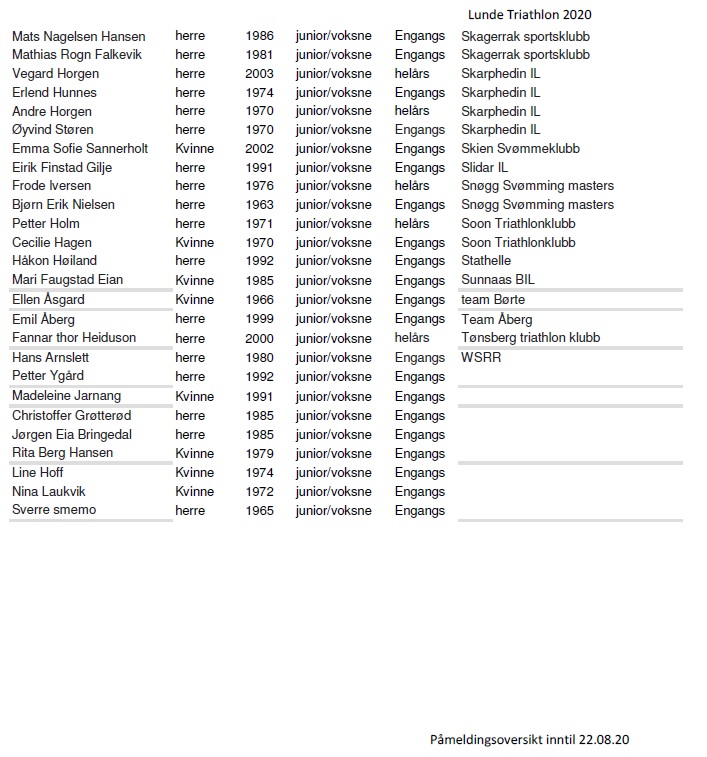 Lunde Triathlon 2020

| | | | | | |
|---|---|---|---|---|---|
| Mats Nagelsen Hansen | herre | 1986 | junior/voksne | Engangs | Skagerrak sportsklubb |
| Mathias Rogn Falkevik | herre | 1981 | junior/voksne | Engangs | Skagerrak sportsklubb |
| Vegard Horgen | herre | 2003 | junior/voksne | helårs | Skarphedin IL |
| Erlend Hunnes | herre | 1974 | junior/voksne | Engangs | Skarphedin IL |
| Andre Horgen | herre | 1970 | junior/voksne | helårs | Skarphedin IL |
| Øyvind Støren | herre | 1970 | junior/voksne | Engangs | Skarphedin IL |
| Emma Sofie Sannerholt | Kvinne | 2002 | junior/voksne | Engangs | Skien Svømmeklubb |
| Eirik Finstad Gilje | herre | 1991 | junior/voksne | Engangs | Slidar IL |
| Frode Iversen | herre | 1976 | junior/voksne | helårs | Snøgg Svømming masters |
| Bjørn Erik Nielsen | herre | 1963 | junior/voksne | Engangs | Snøgg Svømming masters |
| Petter Holm | herre | 1971 | junior/voksne | helårs | Soon Triathlonklubb |
| Cecilie Hagen | Kvinne | 1970 | junior/voksne | Engangs | Soon Triathlonklubb |
| Håkon Høiland | herre | 1992 | junior/voksne | Engangs | Stathelle |
| Mari Faugstad Eian | Kvinne | 1985 | junior/voksne | Engangs | Sunnaas BIL |
| Ellen Åsgard | Kvinne | 1966 | junior/voksne | Engangs | team Børte |
| Emil Åberg | herre | 1999 | junior/voksne | Engangs | Team Åberg |
| Fannar thor Heiduson | herre | 2000 | junior/voksne | helårs | Tønsberg triathlon klubb |
| Hans Arnslett | herre | 1980 | junior/voksne | Engangs | WSRR |
| Petter Ygård | herre | 1992 | junior/voksne | Engangs | |
| Madeleine Jarnang | Kvinne | 1991 | junior/voksne | Engangs | |
| Christoffer Grøtterød | herre | 1985 | junior/voksne | Engangs | |
| Jørgen Eia Bringedal | herre | 1985 | junior/voksne | Engangs | |
| Rita Berg Hansen | Kvinne | 1979 | junior/voksne | Engangs | |
| Line Hoff | Kvinne | 1974 | junior/voksne | Engangs | |
| Nina Laukvik | Kvinne | 1972 | junior/voksne | Engangs | |
| Sverre smemo | herre | 1965 | junior/voksne | Engangs | |

Påmeldingsoversikt inntil 22.08.20